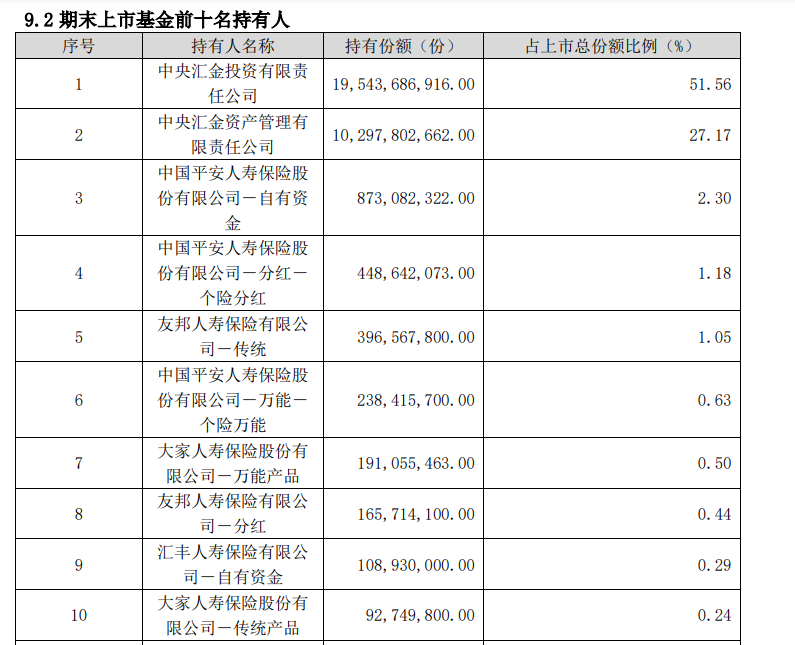 9.2期末上市基金前十名持有人

| 序号 | 持有人名称 | 持有份额（份） | 占上市总份额比例（%） |
|---|---|---|---|
| 1 | 中央汇金投资有限责任公司 | 19,543,686,916.00 | 51.56 |
| 2 | 中央汇金资产管理有限责任公司 | 10,297,802,662.00 | 27.17 |
| 3 | 中国平安人寿保险股份有限公司－自有资金 | 873,082,322.00 | 2.30 |
| 4 | 中国平安人寿保险股份有限公司－分红－个险分红 | 448,642,073.00 | 1.18 |
| 5 | 友邦人寿保险有限公司－传统 | 396,567,800.00 | 1.05 |
| 6 | 中国平安人寿保险股份有限公司－万能－个险万能 | 238,415,700.00 | 0.63 |
| 7 | 大家人寿保险股份有限公司－万能产品 | 191,055,463.00 | 0.50 |
| 8 | 友邦人寿保险有限公司－分红 | 165,714,100.00 | 0.44 |
| 9 | 汇丰人寿保险有限公司－自有资金 | 108,930,000.00 | 0.29 |
| 10 | 大家人寿保险股份有限公司－传统产品 | 92,749,800.00 | 0.24 |